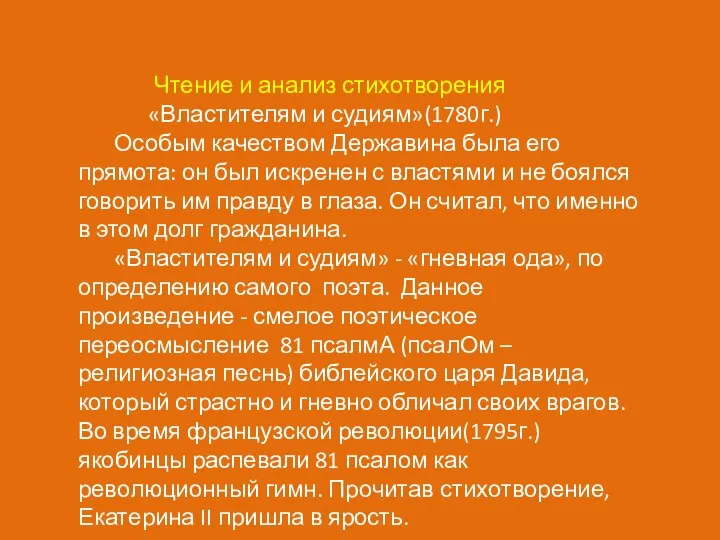 Чтение и анализ стихотворения
«Властителям и судиям»(1780г.)

Особым качеством Державина была его прямота: он был искренен с властями и не боялся говорить им правду в глаза. Он считал, что именно в этом долг гражданина.

«Властителям и судиям» - «гневная ода», по определению самого поэта. Данное произведение - смелое поэтическое переосмысление 81 псалмА (псалОм – религиозная песнь) библейского царя Давида, который страстно и гневно обличал своих врагов. Во время французской революции(1795г.) якобинцы распевали 81 псалом как революционный гимн. Прочитав стихотворение, Екатерина II пришла в ярость.